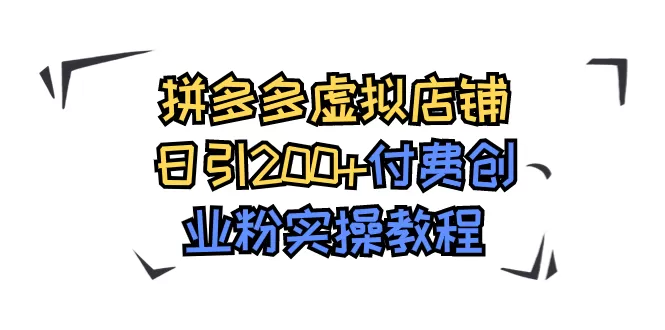 拼多多虚拟店铺
日引200+付费创
业粉实操教程